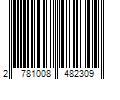 2 781008 482309